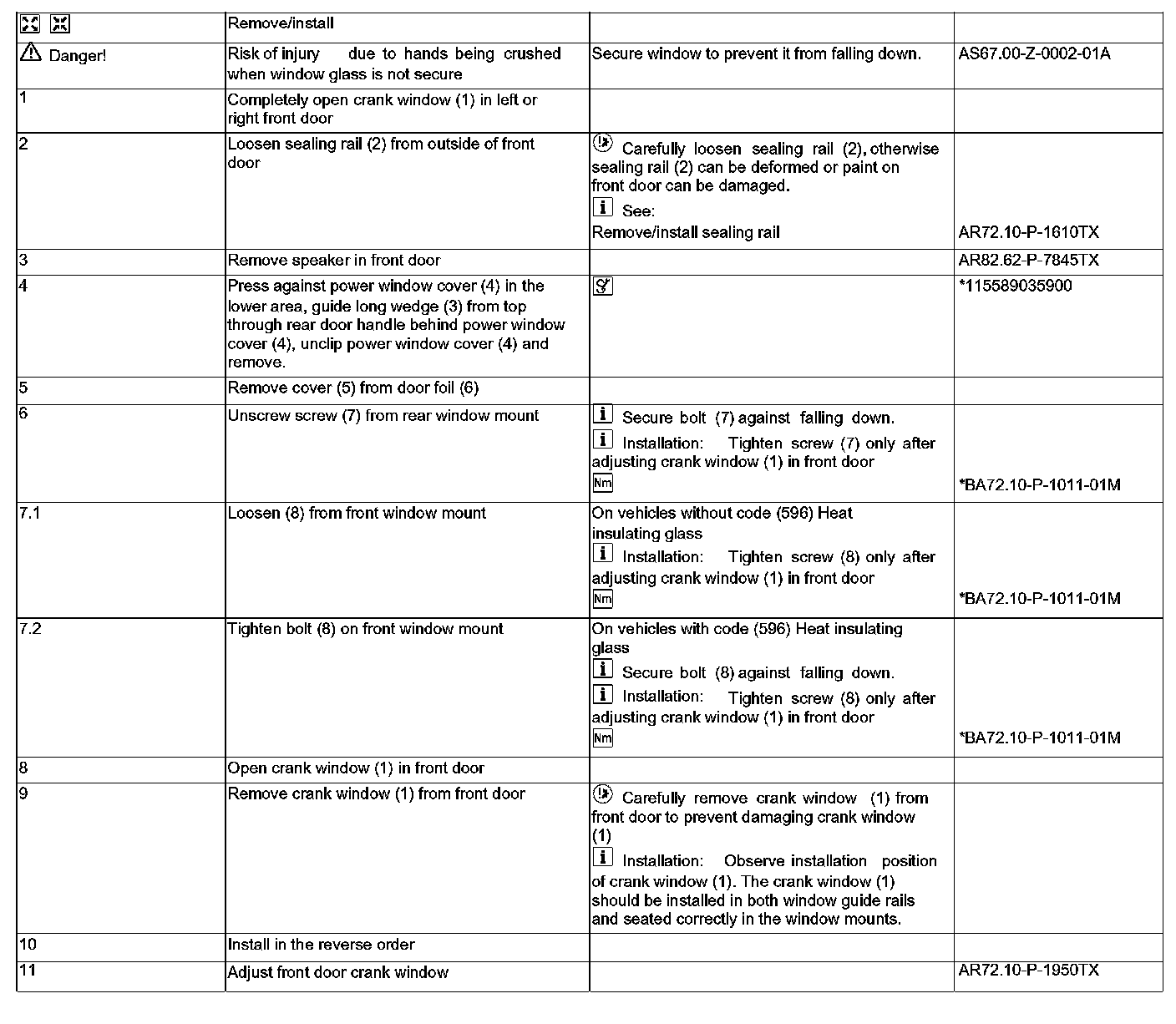 | | Remove/install | | |
|---|---|---|---|
| Danger! | Risk of injury due to hands being crushed when window glass is not secure | Secure window to prevent it from falling down. | AS67.00-Z-0002-01A |
| 1 | Completely open crank window (1) in left or right front door | | |
| 2 | Loosen sealing rail (2) from outside of front door | Carefully loosen sealing rail (2), otherwise sealing rail (2) can be deformed or paint on front door can be damaged. See: Remove/install sealing rail | AR72.10-P-1610TX |
| 3 | Remove speaker in front door | | AR82.62-P-7845TX |
| 4 | Press against power window cover (4) in the lower area, guide long wedge (3) from top through rear door handle behind power window cover (4), unclip power window cover (4) and remove. | | *115589035900 |
| 5 | Remove cover (5) from door foil (6) | | |
| 6 | Unscrew screw (7) from rear window mount | Secure bolt (7) against falling down. Installation: Tighten screw (7) only after adjusting crank window (1) in front door Nm | *BA72.10-P-1011-01M |
| 7.1 | Loosen (8) from front window mount | On vehicles without code (596) Heat insulating glass Installation: Tighten screw (8) only after adjusting crank window (1) in front door Nm | *BA72.10-P-1011-01M |
| 7.2 | Tighten bolt (8) on front window mount | On vehicles with code (596) Heat insulating glass Secure bolt (8) against falling down. Installation: Tighten screw (8) only after adjusting crank window (1) in front door Nm | *BA72.10-P-1011-01M |
| 8 | Open crank window (1) in front door | | |
| 9 | Remove crank window (1) from front door | Carefully remove crank window (1) from front door to prevent damaging crank window (1) Installation: Observe installation position of crank window (1). The crank window (1) should be installed in both window guide rails and seated correctly in the window mounts. | |
| 10 | Install in the reverse order | | |
| 11 | Adjust front door crank window | | AR72.10-P-1950TX |